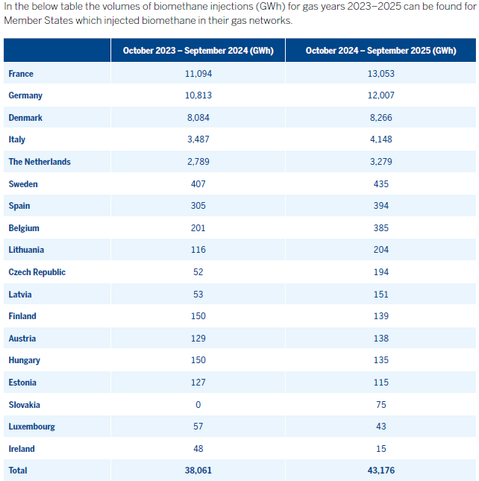 In the below table the volumes of biomethane injections (GWh) for gas years 2023–2025 can be found for Member States which injected biomethane in their gas networks.

| | October 2023 – September 2024 (GWh) | October 2024 – September 2025 (GWh) |
|---|---|---|
| France | 11,094 | 13,053 |
| Germany | 10,813 | 12,007 |
| Denmark | 8,084 | 8,266 |
| Italy | 3,487 | 4,148 |
| The Netherlands | 2,789 | 3,279 |
| Sweden | 407 | 435 |
| Spain | 305 | 394 |
| Belgium | 201 | 385 |
| Lithuania | 116 | 204 |
| Czech Republic | 52 | 194 |
| Latvia | 53 | 151 |
| Finland | 150 | 139 |
| Austria | 129 | 138 |
| Hungary | 150 | 135 |
| Estonia | 127 | 115 |
| Slovakia | 0 | 75 |
| Luxembourg | 57 | 43 |
| Ireland | 48 | 15 |
| Total | 38,061 | 43,176 |